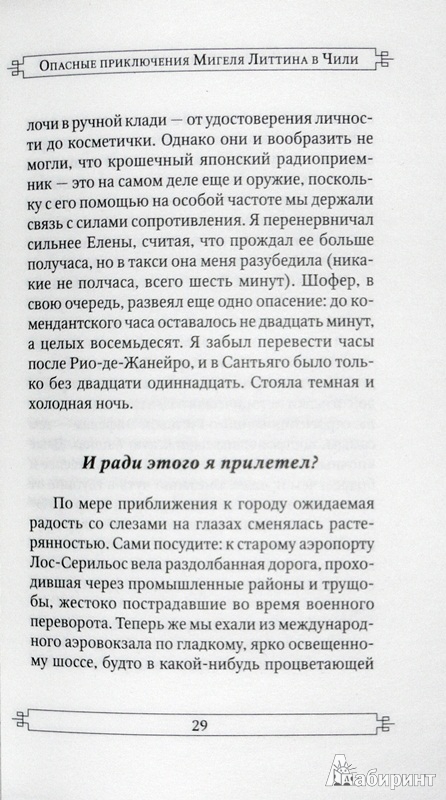 Опасные приключения Мигеля Литтина в Чили

лочи в ручной клади — от удостоверения личности до косметички. Однако они и вообразить не могли, что крошечный японский радиоприемник — это на самом деле еще и оружие, поскольку с его помощью на особой частоте мы держали связь с силами сопротивления. Я перенервничал сильнее Елены, считая, что прождал ее больше получаса, но в такси она меня разубедила (никакие не полчаса, всего шесть минут). Шофер, в свою очередь, развеял еще одно опасение: до комендантского часа оставалось не двадцать минут, а целых восемьдесят. Я забыл перевести часы после Рио-де-Жанейро, и в Сантьяго было только без двадцати одиннадцать. Стояла темная и холодная ночь.

И ради этого я прилетел?

По мере приближения к городу ожидаемая радость со слезами на глазах сменялась растерянностью. Сами посудите: к старому аэропорту Лос-Серильос вела раздолбанная дорога, проходившая через промышленные районы и трущобы, жестоко пострадавшие во время военного переворота. Теперь же мы ехали из международного аэровокзала по гладкому, ярко освещенному шоссе, будто в какой-нибудь процветающей

29

Лабиринт